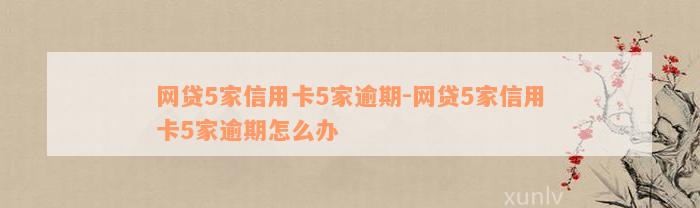 网贷5家信用卡5家逾期-网贷5家信用卡5家逾期怎么办

xunlv